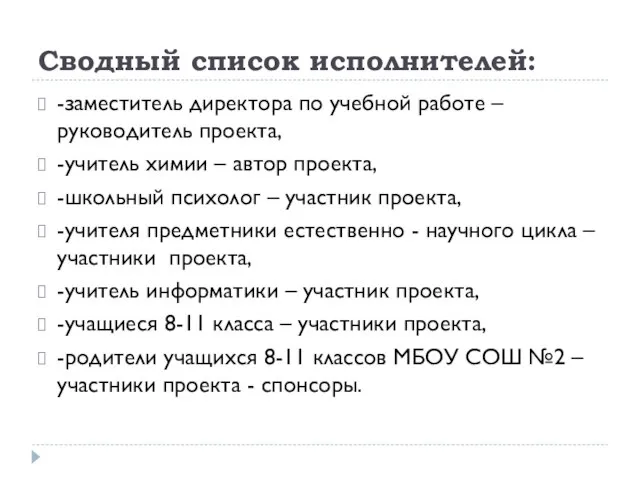 Сводный список исполнителей:

-заместитель директора по учебной работе – руководитель проекта,

-учитель химии – автор проекта,

-школьный психолог – участник проекта,

-учителя предметники естественно - научного цикла – участники проекта,

-учитель информатики – участник проекта,

-учащиеся 8-11 класса – участники проекта,

-родители учащихся 8-11 классов МБОУ СОШ №2 – участники проекта - спонсоры.